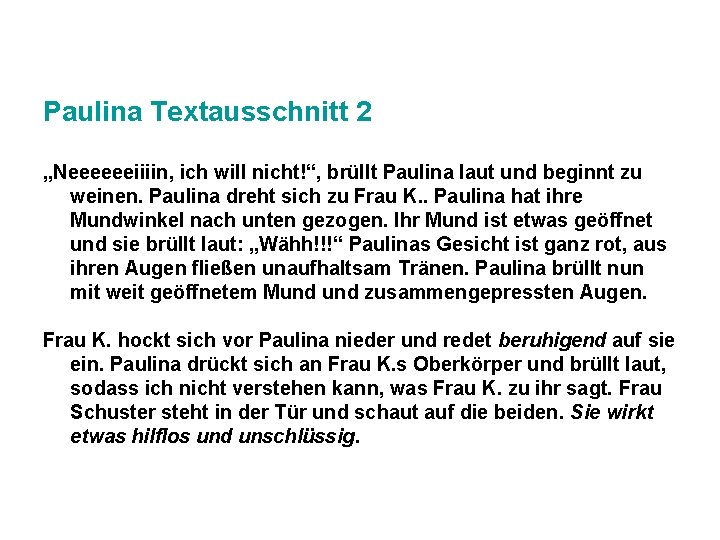 Paulina Textausschnitt 2

„Neeeeeeiiiin, ich will nicht!“, brüllt Paulina laut und beginnt zu weinen. Paulina dreht sich zu Frau K.. Paulina hat ihre Mundwinkel nach unten gezogen. Ihr Mund ist etwas geöffnet und sie brüllt laut: „Wähh!!!“ Paulinas Gesicht ist ganz rot, aus ihren Augen fließen unaufhaltsam Tränen. Paulina brüllt nun mit weit geöffnetem Mund und zusammengepressten Augen.

Frau K. hockt sich vor Paulina nieder und redet beruhigend auf sie ein. Paulina drückt sich an Frau K.s Oberkörper und brüllt laut, sodass ich nicht verstehen kann, was Frau K. zu ihr sagt. Frau Schuster steht in der Tür und schaut auf die beiden. Sie wirkt etwas hilflos und unschlüssig.